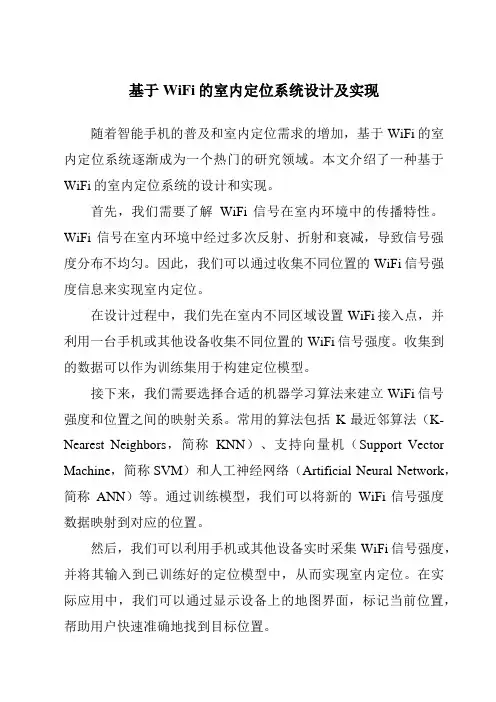 基于 WiFi 的室内定位系统设计及实现

随着智能手机的普及和室内定位需求的增加，基于 WiFi 的室内定位系统逐渐成为一个热门的研究领域。本文介绍了一种基于 WiFi 的室内定位系统的设计和实现。

首先，我们需要了解 WiFi 信号在室内环境中的传播特性。WiFi 信号在室内环境中经过多次反射、折射和衰减，导致信号强度分布不均匀。因此，我们可以通过收集不同位置的 WiFi 信号强度信息来实现室内定位。

在设计过程中，我们先在室内不同区域设置 WiFi 接入点，并利用一台手机或其他设备收集不同位置的 WiFi 信号强度。收集到的数据可以作为训练集用于构建定位模型。

接下来，我们需要选择合适的机器学习算法来建立 WiFi 信号强度和位置之间的映射关系。常用的算法包括 K 最近邻算法（K-Nearest Neighbors，简称 KNN）、支持向量机（Support Vector Machine，简称 SVM）和人工神经网络（Artificial Neural Network，简称 ANN）等。通过训练模型，我们可以将新的 WiFi 信号强度数据映射到对应的位置。

然后，我们可以利用手机或其他设备实时采集 WiFi 信号强度，并将其输入到已训练好的定位模型中，从而实现室内定位。在实际应用中，我们可以通过显示设备上的地图界面，标记当前位置，帮助用户快速准确地找到目标位置。